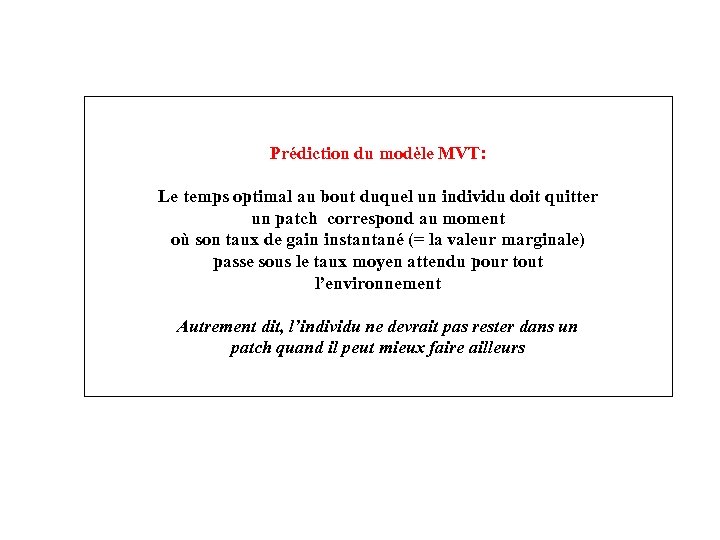 Prédiction du modèle MVT:

Le temps optimal au bout duquel un individu doit quitter un patch correspond au moment où son taux de gain instantané (= la valeur marginale) passe sous le taux moyen attendu pour tout l'environnement

Autrement dit, l'individu ne devrait pas rester dans un patch quand il peut mieux faire ailleurs